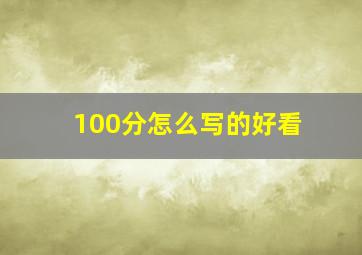 100分怎么写的好看